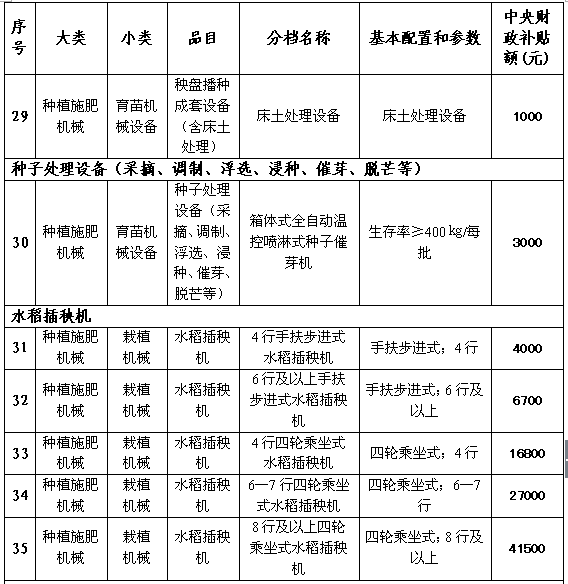 | 序号 | 大类 | 小类 | 品目 | 分档名称 | 基本配置和参数 | 中央财政补贴额(元) |
|---|---|---|---|---|---|---|
| 29 | 种植施肥机械 | 育苗机械设备 | 秧盘播种成套设备（含床土处理） | 床土处理设备 | 床土处理设备 | 1000 |
| 种子处理设备（采摘、调制、浮选、浸种、催芽、脱芒等） | | | | | | |
| 30 | 种植施肥机械 | 育苗机械设备 | 种子处理设备（采摘、调制、浮选、浸种、催芽、脱芒等） | 箱体式全自动温控喷淋式种子催芽机 | 生存率≥400 kg/每批 | 3000 |
| 水稻插秧机 | | | | | | |
| 31 | 种植施肥机械 | 栽植机械 | 水稻插秧机 | 4行手扶步进式水稻插秧机 | 手扶步进式；4行 | 4000 |
| 32 | 种植施肥机械 | 栽植机械 | 水稻插秧机 | 6行及以上手扶步进式水稻插秧机 | 手扶步进式；6行及以上 | 6700 |
| 33 | 种植施肥机械 | 栽植机械 | 水稻插秧机 | 4行四轮乘坐式水稻插秧机 | 四轮乘坐式；4行 | 16800 |
| 34 | 种植施肥机械 | 栽植机械 | 水稻插秧机 | 6—7行四轮乘坐式水稻插秧机 | 四轮乘坐式；6—7行 | 27000 |
| 35 | 种植施肥机械 | 栽植机械 | 水稻插秧机 | 8行及以上四轮乘坐式水稻插秧机 | 四轮乘坐式；8行及以上 | 41500 |